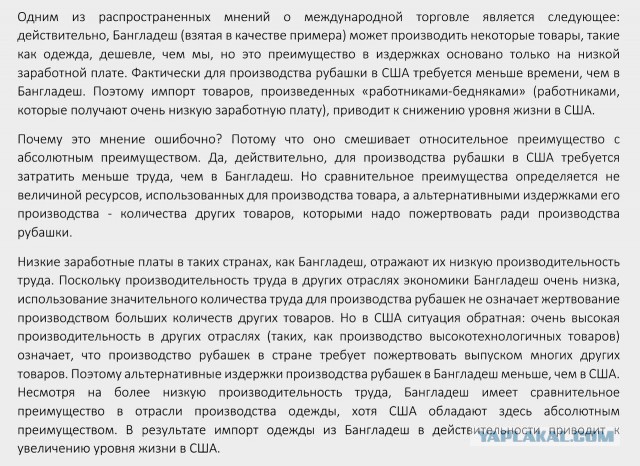 Одним из распространенных мнений о международной торговле является следующее: действительно, Бангладеш (взятая в качестве примера) может производить некоторые товары, такие как одежда, дешевле, чем мы, но это преимущество в издержках основано только на низкой заработной плате. Фактически для производства рубашки в США требуется меньше времени, чем в Бангладеш. Поэтому импорт товаров, произведенных «работниками-бедняками» (работниками, которые получают очень низкую заработную плату), приводит к снижению уровня жизни в США.

Почему это мнение ошибочно? Потому что оно смешивает относительное преимущество с абсолютным преимуществом. Да, действительно, для производства рубашки в США требуется затратить меньше труда, чем в Бангладеш. Но сравнительное преимущества определяется не величиной ресурсов, использованных для производства товара, а альтернативными издержками его производства - количества других товаров, которыми надо пожертвовать ради производства рубашки.

Низкие заработные платы в таких странах, как Бангладеш, отражают их низкую производительность труда. Поскольку производительность труда в других отраслях экономики Бангладеш очень низка, использование значительного количества труда для производства рубашек не означает жертвование производством больших количеств других товаров. Но в США ситуация обратная: очень высокая производительность в других отраслях (таких, как производство высокотехнологичных товаров) означает, что производство рубашек в стране требует пожертвовать выпуском многих других товаров. Поэтому альтернативные издержки производства рубашек в Бангладеш меньше, чем в США. Несмотря на более низкую производительность труда, Бангладеш имеет сравнительное преимущество в отрасли производства одежды, хотя США обладают здесь абсолютным преимуществом. В результате импорт одежды из Бангладеш в действительности приводит к увеличению уровня жизни в США.

YAPLAKAL.COM